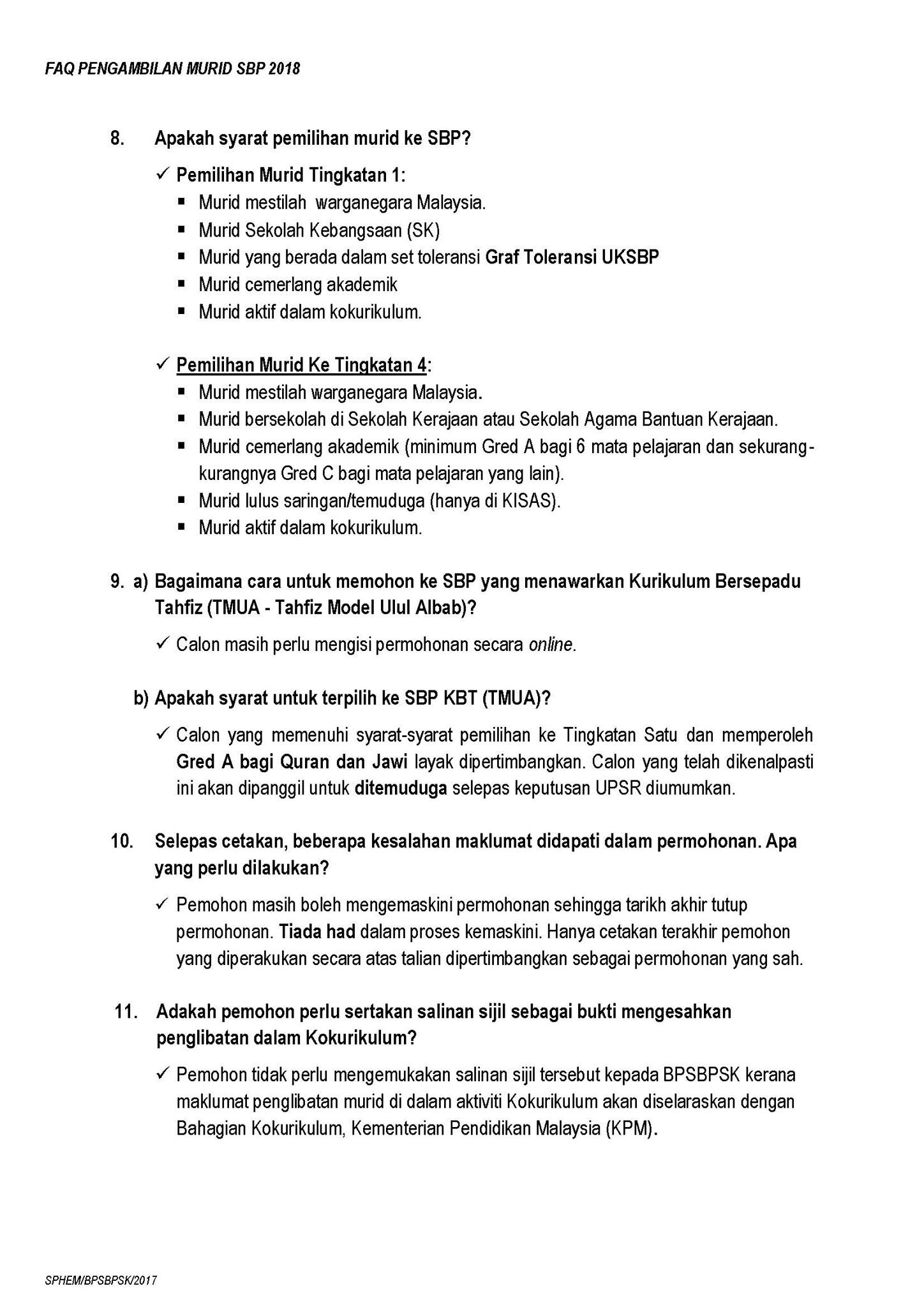 FAQ PENGAMBILAN MURID SBP 2018

8. Apakah syarat pemilihan murid ke SBP?

✓ Pemilihan Murid Tingkatan 1:
▪ Murid mestilah warganegara Malaysia.
▪ Murid Sekolah Kebangsaan (SK)
▪ Murid yang berada dalam set toleransi Graf Toleransi UKSBP
▪ Murid cemerlang akademik
▪ Murid aktif dalam kokurikulum.

✓ Pemilihan Murid Ke Tingkatan 4:
▪ Murid mestilah warganegara Malaysia.
▪ Murid bersekolah di Sekolah Kerajaan atau Sekolah Agama Bantuan Kerajaan.
▪ Murid cemerlang akademik (minimum Gred A bagi 6 mata pelajaran dan sekurang-kurangnya Gred C bagi mata pelajaran yang lain).
▪ Murid lulus saringan/temuduga (hanya di KISAS).
▪ Murid aktif dalam kokurikulum.

9. a) Bagaimana cara untuk memohon ke SBP yang menawarkan Kurikulum Bersepadu Tahfiz (TMUA - Tahfiz Model Ulul Albab)?

✓ Calon masih perlu mengisi permohonan secara online.

b) Apakah syarat untuk terpilih ke SBP KBT (TMUA)?

✓ Calon yang memenuhi syarat-syarat pemilihan ke Tingkatan Satu dan memperoleh Gred A bagi Quran dan Jawi layak dipertimbangkan. Calon yang telah dikenalpasti ini akan dipanggil untuk ditemuduga selepas keputusan UPSR diumumkan.

10. Selepas cetakan, beberapa kesalahan maklumat didapati dalam permohonan. Apa yang perlu dilakukan?

✓ Pemohon masih boleh mengemaskini permohonan sehingga tarikh akhir tutup permohonan. Tiada had dalam proses kemaskini. Hanya cetakan terakhir pemohon yang diperakukan secara atas talian dipertimbangkan sebagai permohonan yang sah.

11. Adakah pemohon perlu sertakan salinan sijil sebagai bukti mengesahkan penglibatan dalam Kokurikulum?

✓ Pemohon tidak perlu mengemukakan salinan sijil tersebut kepada BPSBPSK kerana maklumat penglibatan murid di dalam aktiviti Kokurikulum akan diselaraskan dengan Bahagian Kokurikulum, Kementerian Pendidikan Malaysia (KPM).

SPHEM/BPSBPSK/2017